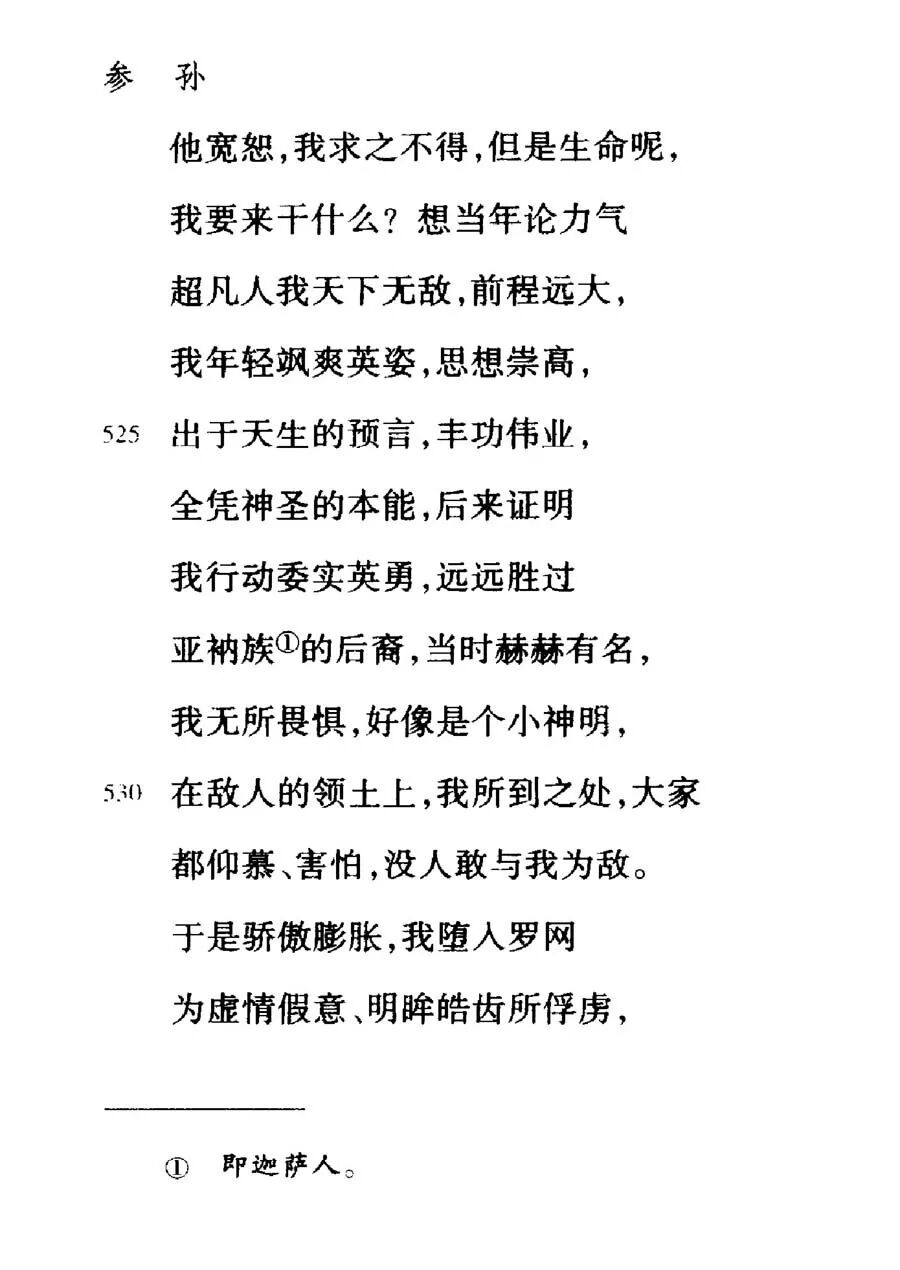 参　孙

他宽恕，我求之不得，但是生命呢，
我要来干什么？想当年论力气
超凡人我天下无敌，前程远大，
我年轻飒爽英姿，思想崇高，
525 出于天生的预言，丰功伟业，
全凭神圣的本能，后来证明
我行动委实英勇，远远胜过
亚衲族①的后裔，当时赫赫有名，
我无所畏惧，好像是个小神明，
530 在敌人的领土上，我所到之处，大家
都仰慕、害怕，没人敢与我为敌。
于是骄傲膨胀，我堕入罗网
为虚情假意、明眸皓齿所俘虏，

① 即迦萨人。